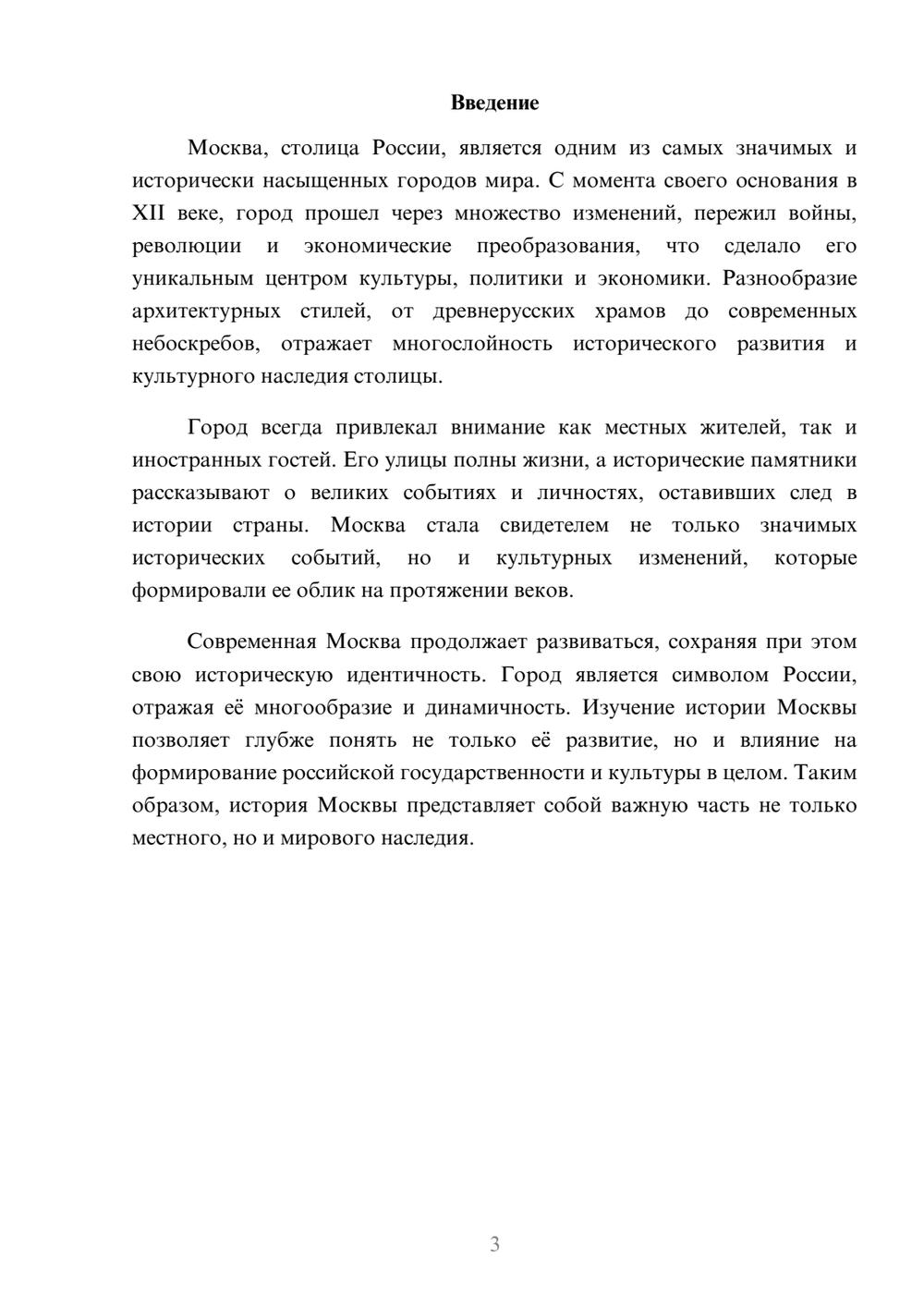 Введение

Москва, столица России, является одним из самых значимых и исторически насыщенных городов мира. С момента своего основания в XII веке, город прошел через множество изменений, пережил войны, революции и экономические преобразования, что сделало его уникальным центром культуры, политики и экономики. Разнообразие архитектурных стилей, от древнерусских храмов до современных небоскребов, отражает многослойность исторического развития и культурного наследия столицы.

Город всегда привлекал внимание как местных жителей, так и иностранных гостей. Его улицы полны жизни, а исторические памятники рассказывают о великих событиях и личностях, оставивших след в истории страны. Москва стала свидетелем не только значимых исторических событий, но и культурных изменений, которые формировали ее облик на протяжении веков.

Современная Москва продолжает развиваться, сохраняя при этом свою историческую идентичность. Город является символом России, отражая её многообразие и динамичность. Изучение истории Москвы позволяет глубже понять не только её развитие, но и влияние на формирование российской государственности и культуры в целом. Таким образом, история Москвы представляет собой важную часть не только местного, но и мирового наследия.

3